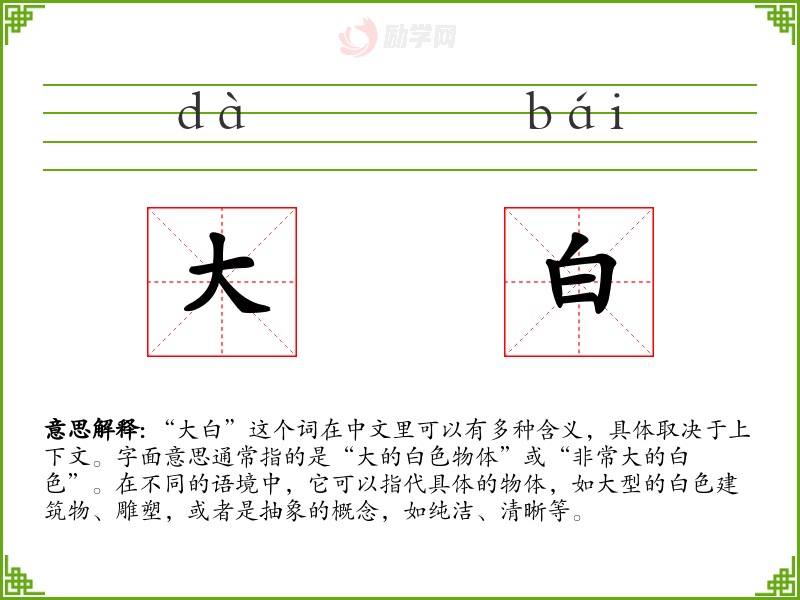 dà bái

大

白

意思解释:“大白”这个词在中文里可以有多种含义,具体取决于上下文。字面意思通常指的是“大的白色物体”或“非常大的白色”。在不同的语境中,它可以指代具体的物体,如大型的白色建筑物、雕塑,或者是抽象的概念,如纯洁、清晰等。

励学网